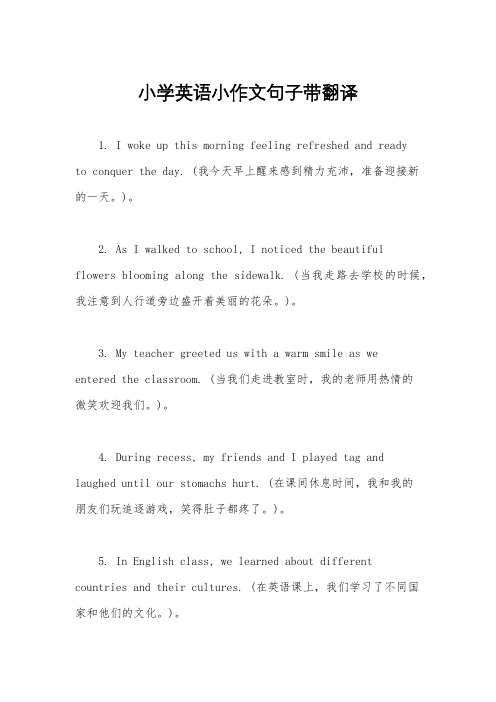 小学英语小作文句子带翻译

1. I woke up this morning feeling refreshed and ready to conquer the day. (我今天早上醒来感到精力充沛，准备迎接新的一天。)。

2. As I walked to school, I noticed the beautiful flowers blooming along the sidewalk. (当我走路去学校的时候，我注意到人行道旁边盛开着美丽的花朵。)。

3. My teacher greeted us with a warm smile as we entered the classroom. (当我们走进教室时，我的老师用热情的微笑欢迎我们。)。

4. During recess, my friends and I played tag and laughed until our stomachs hurt. (在课间休息时间，我和我的朋友们玩追逐游戏，笑得肚子都疼了。)。

5. In English class, we learned about different countries and their cultures. (在英语课上，我们学习了不同国家和他们的文化。)。